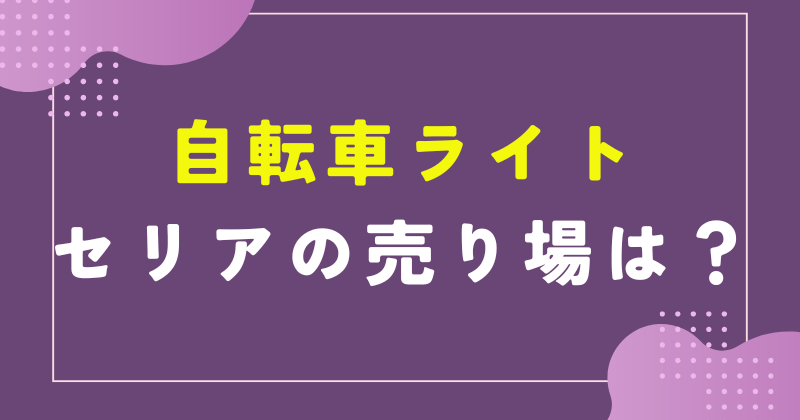 自転車ライト
セリアの売り場は？